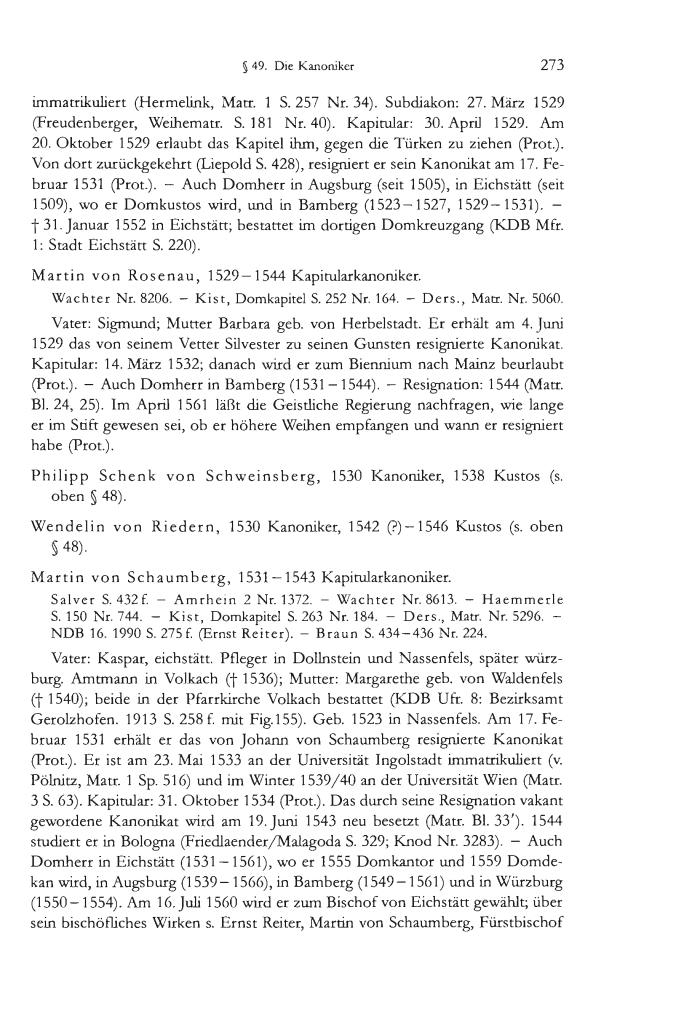 § 49. Die Kanoniker 273

immatrikuliert (Hermelink, Matr. 1 S. 257 Nr. 34). Subdiakon: 27. März 1529 (Freudenberger, Weihematr. S. 181 Nr. 40). Kapitular: 30. April 1529. Am 20. Oktober 1529 erlaubt das Kapitel ihm, gegen die Türken zu ziehen (Prot.). Von dort zurückgekehrt (Liepold S. 428), resigniert er sein Kanonikat am 17. Februar 1531 (Prot.). – Auch Domherr in Augsburg (seit 1505), in Eichstätt (seit 1509), wo er Domkustos wird, und in Bamberg (1523–1527, 1529–1531). – † 31. Januar 1552 in Eichstätt; bestattet im dortigen Domkreuzgang (KDB Mfr. 1: Stadt Eichstätt S. 220).

Martin von Rosenau, 1529–1544 Kapitularkanoniker.
Wachter Nr. 8206. – Kist, Domkapitel S. 252 Nr. 164. – Ders., Matr. Nr. 5060.

Vater: Sigmund; Mutter Barbara geb. von Herbelstadt. Er erhält am 4. Juni 1529 das von seinem Vetter Silvester zu seinen Gunsten resignierte Kanonikat. Kapitular: 14. März 1532; danach wird er zum Biennium nach Mainz beurlaubt (Prot.). – Auch Domherr in Bamberg (1531–1544). – Resignation: 1544 (Matr. Bl. 24, 25). Im April 1561 läßt die Geistliche Regierung nachfragen, wie lange er im Stift gewesen sei, ob er höhere Weihen empfangen und wann er resigniert habe (Prot.).

Philipp Schenk von Schweinsberg, 1530 Kanoniker, 1538 Kustos (s. oben § 48).

Wendelin von Riedern, 1530 Kanoniker, 1542 (?)–1546 Kustos (s. oben § 48).

Martin von Schaumberg, 1531–1543 Kapitularkanoniker.
Salver S. 432 f. – Amrhein 2 Nr. 1372. – Wachter Nr. 8613. – Haemmerle S. 150 Nr. 744. – Kist, Domkapitel S. 263 Nr. 184. – Ders., Matr. Nr. 5296. – NDB 16. 1990 S. 275 f. (Ernst Reiter). – Braun S. 434–436 Nr. 224.

Vater: Kaspar, eichstätt. Pfleger in Dollnstein und Nassenfels, später würzburg. Amtmann in Volkach († 1536); Mutter: Margarethe geb. von Waldenfels († 1540); beide in der Pfarrkirche Volkach bestattet (KDB Ufr. 8: Bezirksamt Gerolzhofen. 1913 S. 258 f. mit Fig.155). Geb. 1523 in Nassenfels. Am 17. Februar 1531 erhält er das von Johann von Schaumberg resignierte Kanonikat (Prot.). Er ist am 23. Mai 1533 an der Universität Ingolstadt immatrikuliert (v. Pölnitz, Matr. 1 Sp. 516) und im Winter 1539/40 an der Universität Wien (Matr. 3 S. 63). Kapitular: 31. Oktober 1534 (Prot.). Das durch seine Resignation vakant gewordene Kanonikat wird am 19. Juni 1543 neu besetzt (Matr. Bl. 33'). 1544 studiert er in Bologna (Friedlaender/Malagoda S. 329; Knod Nr. 3283). – Auch Domherr in Eichstätt (1531–1561), wo er 1555 Domkantor und 1559 Domdekan wird, in Augsburg (1539–1566), in Bamberg (1549–1561) und in Würzburg (1550–1554). Am 16. Juli 1560 wird er zum Bischof von Eichstätt gewählt; über sein bischöfliches Wirken s. Ernst Reiter, Martin von Schaumberg, Fürstbischof